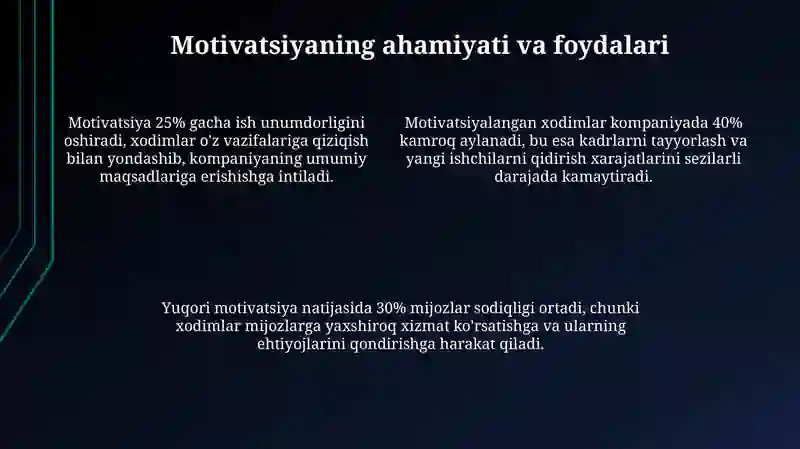 Motivatsiyaning ahamiyati va foydalari

Motivatsiya 25% gacha ish unumdorligini oshiradi, xodimlar o'z vazifalariga qiziqish bilan yondashib, kompaniyaning umumiy maqsadlariga erishishga intiladi.

Motivatsiyalangan xodimlar kompaniyada 40% kamroq aylanadi, bu esa kadrlarni tayyorlash va yangi ishchilarni qidirish xarajatlarini sezilarli darajada kamaytiradi.

Yuqori motivatsiya natijasida 30% mijozlar sodiqligi ortadi, chunki xodimlar mijozlarga yaxshiroq xizmat ko'rsatishga va ularning ehtiyojlarini qondirishga harakat qiladi.